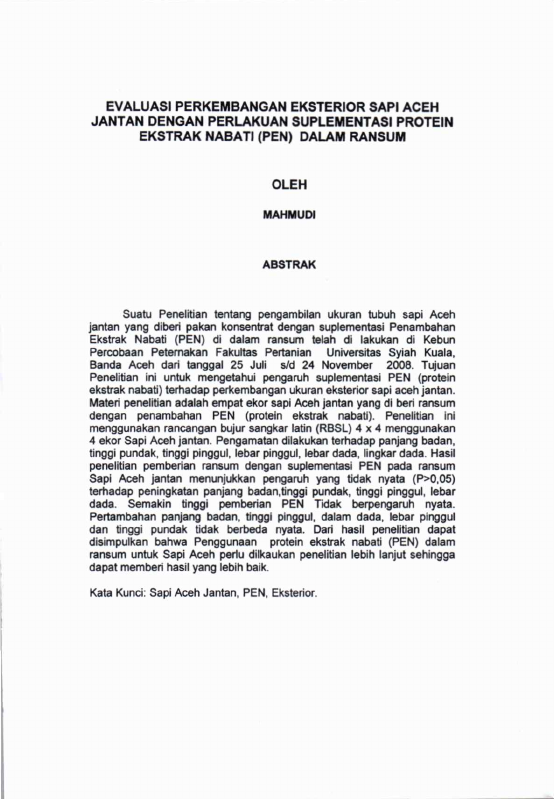 EVALUASI PERKEMBANGAN EKSTERIOR SAPI ACEH JANTAN DENGAN PERLAKUAN SUPLEMENTASI PROTEIN EKSTRAK NABATI (PEN) DALAM RANSUM

OLEH

MAHMUDI

ABSTRAK

Suatu Penelitian tentang pengambilan ukuran tubuh sapi Aceh jantan yang diberi pakan konsentrat dengan suplementasi Penambahan Ekstrak Nabati (PEN) di dalam ransum telah di lakukan di Kebun Percobaan Peternakan Fakultas Pertanian Universitas Syiah Kuala, Banda Aceh dari tanggal 25 Juli s/d 24 November 2008. Tujuan Penelitian ini untuk mengetahui pengaruh suplementasi PEN (protein ekstrak nabati) terhadap perkembangan ukuran eksterior sapi aceh jantan. Materi penelitian adalah empat ekor sapi Aceh jantan yang di beri ransum dengan penambahan PEN (protein ekstrak nabati). Penelitian ini menggunakan rancangan bujur sangkar latin (RBSL) 4 x 4 menggunakan 4 ekor Sapi Aceh jantan. Pengamatan dilakukan terhadap panjang badan, tinggi pundak, tinggi pinggul, lebar pinggul, lebar dada, lingkar dada. Hasil penelitian pemberian ransum dengan suplementasi PEN pada ransum Sapi Aceh jantan menunjukkan pengaruh yang tidak nyata (P>0,05) terhadap peningkatan panjang badan,tinggi pundak, tinggi pinggul, lebar dada. Semakin tinggi pemberian PEN Tidak berpengaruh nyata. Pertambahan panjang badan, tinggi pinggul, dalam dada, lebar pinggul dan tinggi pundak tidak berbeda nyata. Dari hasil penelitian dapat disimpulkan bahwa Penggunaan protein ekstrak nabati (PEN) dalam ransum untuk Sapi Aceh perlu dilkaukan penelitian lebih lanjut sehingga dapat memberi hasil yang lebih baik.

Kata Kunci: Sapi Aceh Jantan, PEN, Eksterior.